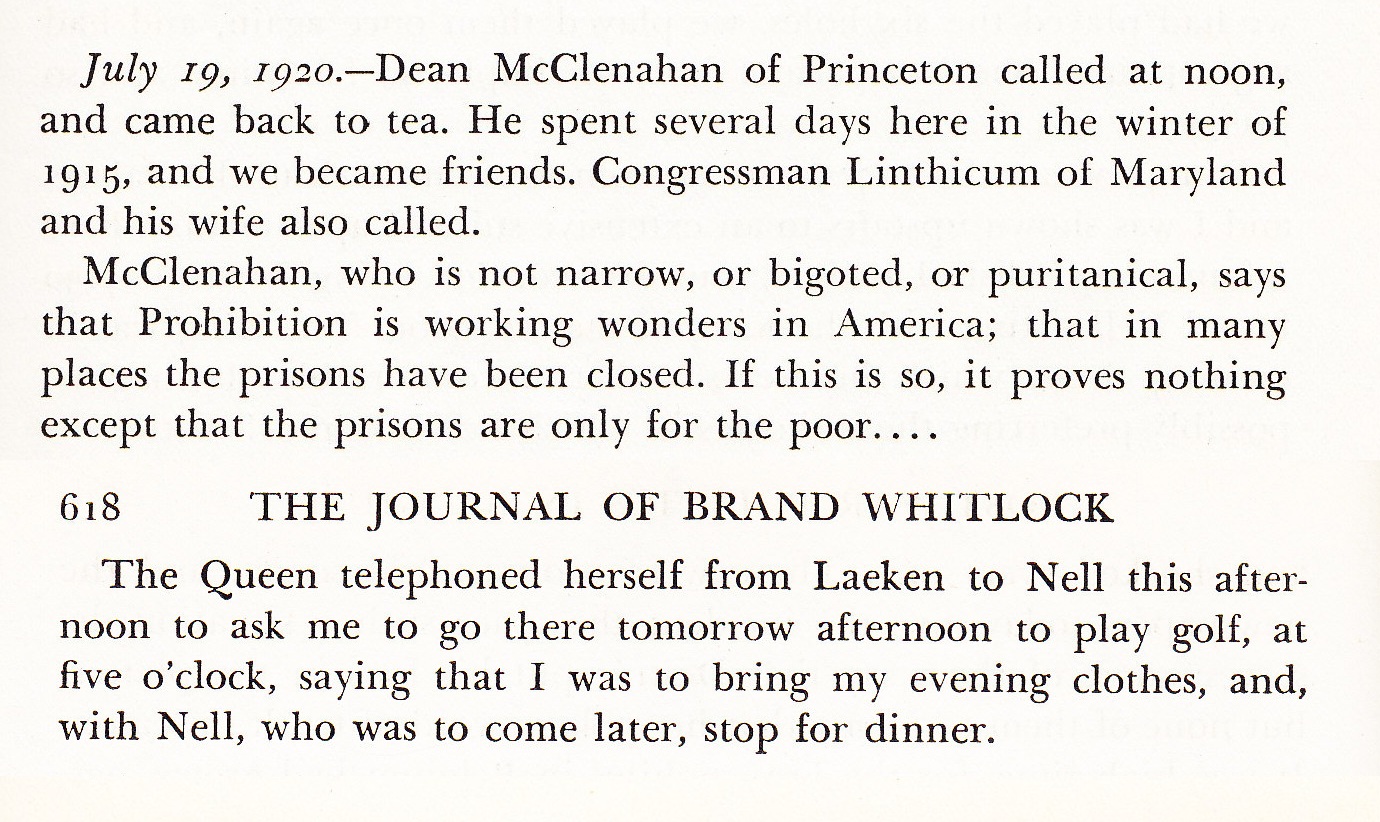 July 19, 1920.—Dean McClenahan of Princeton called at noon, and came back to tea. He spent several days here in the winter of 1915, and we became friends. Congressman Linthicum of Maryland and his wife also called.

McClenahan, who is not narrow, or bigoted, or puritanical, says that Prohibition is working wonders in America; that in many places the prisons have been closed. If this is so, it proves nothing except that the prisons are only for the poor....

618 THE JOURNAL OF BRAND WHITLOCK

The Queen telephoned herself from Laeken to Nell this afternoon to ask me to go there tomorrow afternoon to play golf, at five o'clock, saying that I was to bring my evening clothes, and, with Nell, who was to come later, stop for dinner.